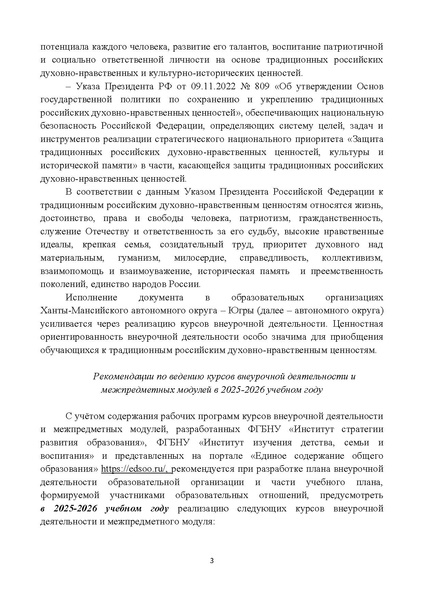 потенциала каждого человека, развитие его талантов, воспитание патриотичной и социально ответственной личности на основе традиционных российских духовно-нравственных и культурно-исторических ценностей.

– Указа Президента РФ от 09.11.2022 № 809 «Об утверждении Основ государственной политики по сохранению и укреплению традиционных российских духовно-нравственных ценностей», обеспечивающих национальную безопасность Российской Федерации, определяющих систему целей, задач и инструментов реализации стратегического национального приоритета «Защита традиционных российских духовно-нравственных ценностей, культуры и исторической памяти» в части, касающейся защиты традиционных российских духовно-нравственных ценностей.

В соответствии с данным Указом Президента Российской Федерации к традиционным российским духовно-нравственным ценностям относятся жизнь, достоинство, права и свободы человека, патриотизм, гражданственность, служение Отечеству и ответственность за его судьбу, высокие нравственные идеалы, крепкая семья, созидательный труд, приоритет духовного над материальным, гуманизм, милосердие, справедливость, коллективизм, взаимопомощь и взаимоуважение, историческая память и преемственность поколений, единство народов России.

Исполнение документа в образовательных организациях Ханты-Мансийского автономного округа – Югры (далее – автономного округа) усиливается через реализацию курсов внеурочной деятельности. Ценностная ориентированность внеурочной деятельности особо значима для приобщения обучающихся к традиционным российским духовно-нравственным ценностям.

Рекомендации по ведению курсов внеурочной деятельности и межпредметных модулей в 2025-2026 учебном году

С учётом содержания рабочих программ курсов внеурочной деятельности и межпредметных модулей, разработанных ФГБНУ «Институт стратегии развития образования», ФГБНУ «Институт изучения детства, семьи и воспитания» и представленных на портале «Единое содержание общего образования» https://edsoo.ru/, рекомендуется при разработке плана внеурочной деятельности образовательной организации и части учебного плана, формируемой участниками образовательных отношений, предусмотреть в 2025-2026 учебном году реализацию следующих курсов внеурочной деятельности и межпредметного модуля:

3